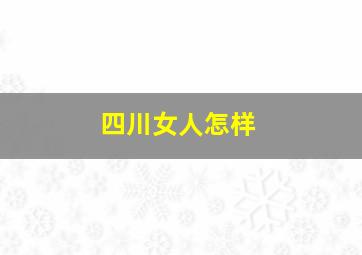 四川女人怎样